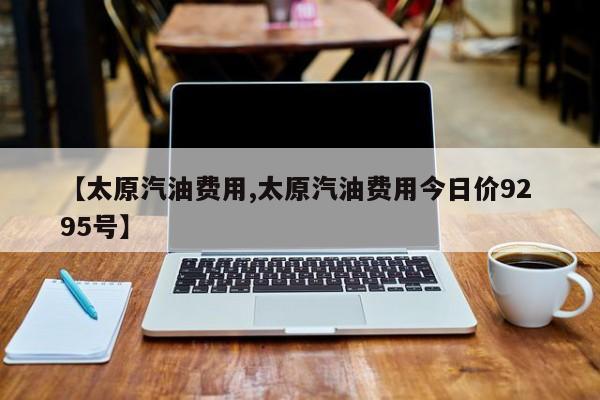 【太原汽油费用,太原汽油费用今日价92 95号】